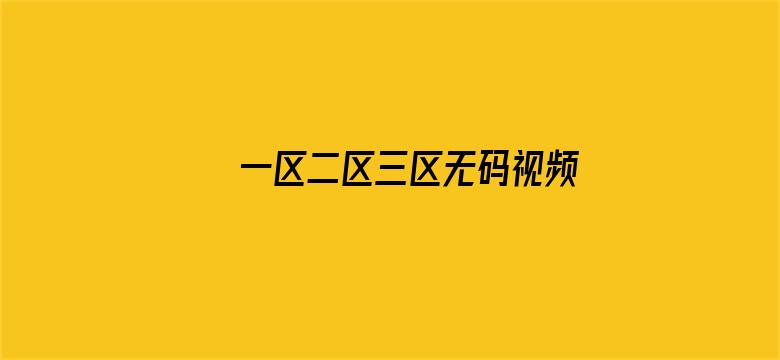 一区二区三区无码视频